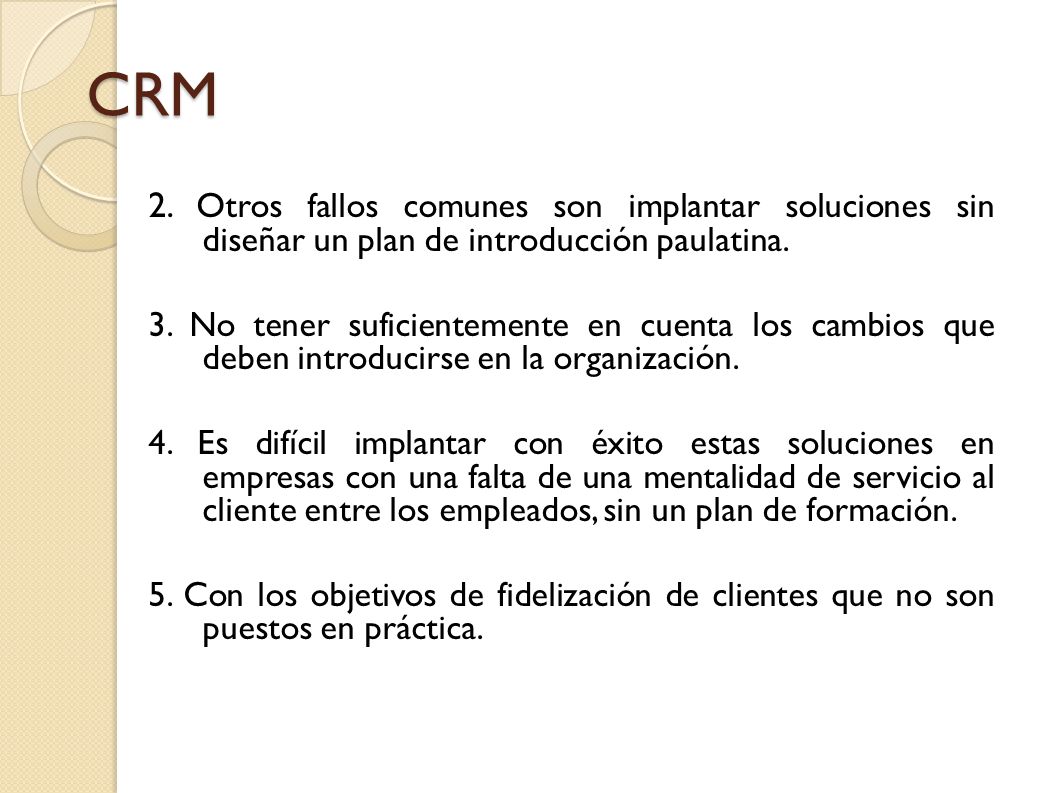 CRM

2. Otros fallos comunes son implantar soluciones sin diseñar un plan de introducción paulatina.

3. No tener suficientemente en cuenta los cambios que deben introducirse en la organización.

4. Es difícil implantar con éxito estas soluciones en empresas con una falta de una mentalidad de servicio al cliente entre los empleados, sin un plan de formación.

5. Con los objetivos de fidelización de clientes que no son puestos en práctica.